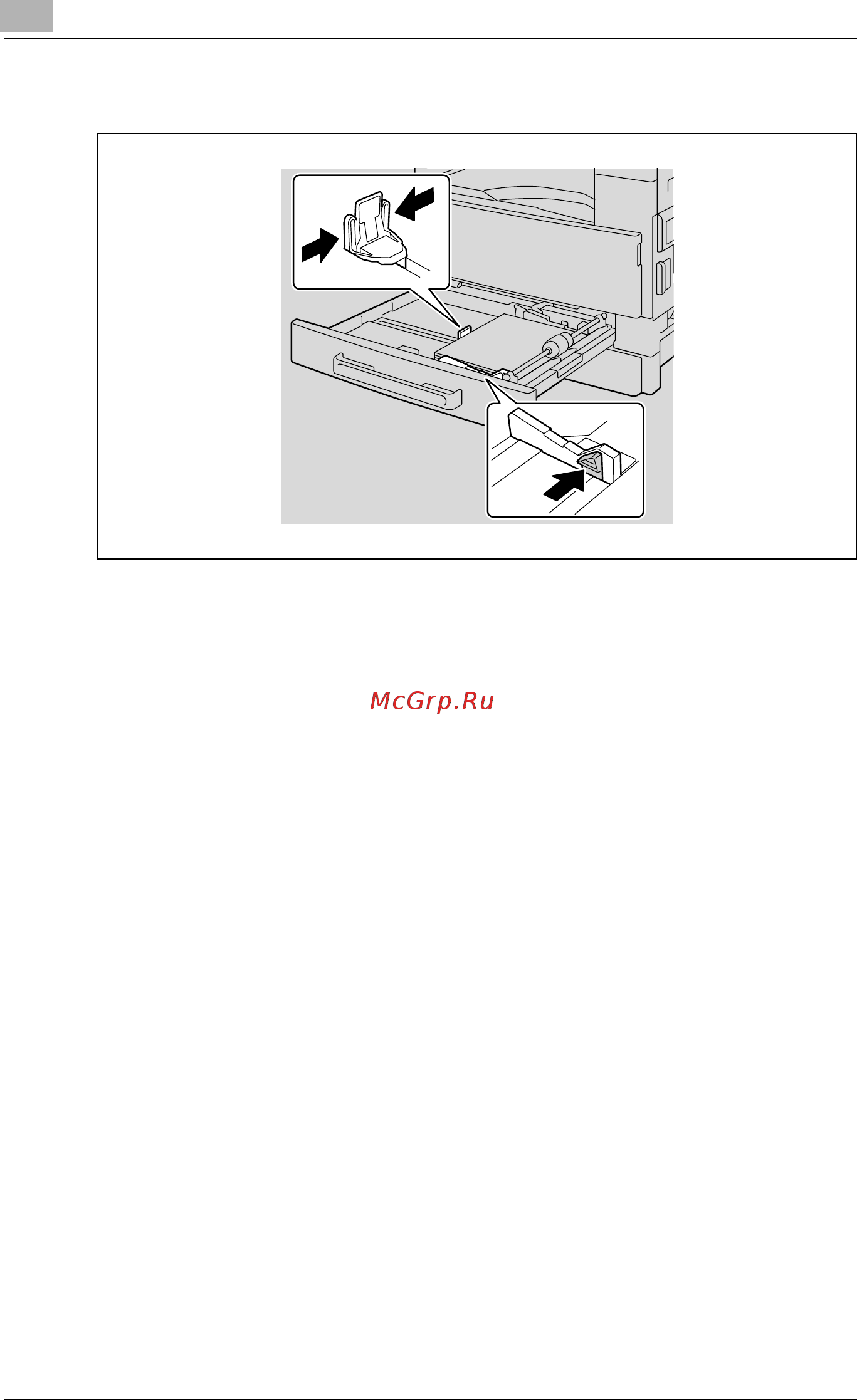 McGrp.Ru